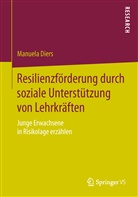 RESEARCH

Manuela Diers

Resilienzförderung durch soziale Unterstützung von Lehrkräften

Junge Erwachsene in Risikolage erzählen

Springer VS